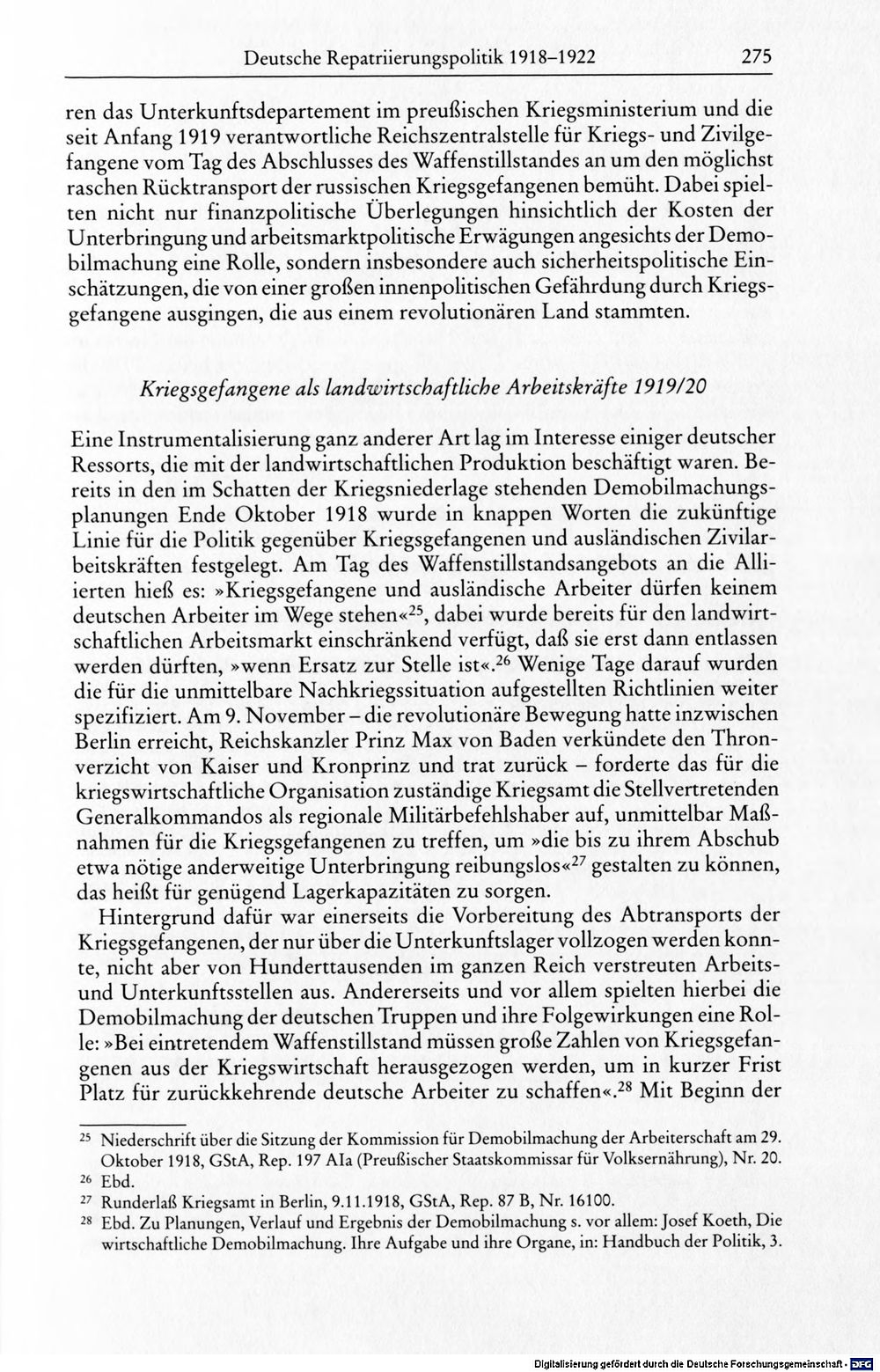 Deutsche Repatriierungspolitik 1918–1922 275

ren das Unterkunftsdepartement im preußischen Kriegsministerium und die seit Anfang 1919 verantwortliche Reichszentralstelle für Kriegs- und Zivilgefangene vom Tag des Abschlusses des Waffenstillstandes an um den möglichst raschen Rücktransport der russischen Kriegsgefangenen bemüht. Dabei spielten nicht nur finanzpolitische Überlegungen hinsichtlich der Kosten der Unterbringung und arbeitsmarktpolitische Erwägungen angesichts der Demobilmachung eine Rolle, sondern insbesondere auch sicherheitspolitische Einschätzungen, die von einer großen innenpolitischen Gefährdung durch Kriegsgefangene ausgingen, die aus einem revolutionären Land stammten.

Kriegsgefangene als landwirtschaftliche Arbeitskräfte 1919/20

Eine Instrumentalisierung ganz anderer Art lag im Interesse einiger deutscher Ressorts, die mit der landwirtschaftlichen Produktion beschäftigt waren. Bereits in den im Schatten der Kriegsniederlage stehenden Demobilmachungsplanungen Ende Oktober 1918 wurde in knappen Worten die zukünftige Linie für die Politik gegenüber Kriegsgefangenen und ausländischen Zivilarbeitskräften festgelegt. Am Tag des Waffenstillstandsangebots an die Alliierten hieß es: »Kriegsgefangene und ausländische Arbeiter dürfen keinem deutschen Arbeiter im Wege stehen«$^{25}$, dabei wurde bereits für den landwirtschaftlichen Arbeitsmarkt einschränkend verfügt, daß sie erst dann entlassen werden dürften, »wenn Ersatz zur Stelle ist«.$^{26}$ Wenige Tage darauf wurden die für die unmittelbare Nachkriegssituation aufgestellten Richtlinien weiter spezifiziert. Am 9. November – die revolutionäre Bewegung hatte inzwischen Berlin erreicht, Reichskanzler Prinz Max von Baden verkündete den Thronverzicht von Kaiser und Kronprinz und trat zurück – forderte das für die kriegswirtschaftliche Organisation zuständige Kriegsamt die Stellvertretenden Generalkommandos als regionale Militärbefehlshaber auf, unmittelbar Maßnahmen für die Kriegsgefangenen zu treffen, um »die bis zu ihrem Abschub etwa nötige anderweitige Unterbringung reibungslos«$^{27}$ gestalten zu können, das heißt für genügend Lagerkapazitäten zu sorgen.

Hintergrund dafür war einerseits die Vorbereitung des Abtransports der Kriegsgefangenen, der nur über die Unterkunftslager vollzogen werden konnte, nicht aber von Hunderttausenden im ganzen Reich verstreuten Arbeits- und Unterkunftsstellen aus. Andererseits und vor allem spielten hierbei die Demobilmachung der deutschen Truppen und ihre Folgewirkungen eine Rolle: »Bei eintretendem Waffenstillstand müssen große Zahlen von Kriegsgefangenen aus der Kriegswirtschaft herausgezogen werden, um in kurzer Frist Platz für zurückkehrende deutsche Arbeiter zu schaffen«.$^{28}$ Mit Beginn der

$^{25}$ Niederschrift über die Sitzung der Kommission für Demobilmachung der Arbeiterschaft am 29. Oktober 1918, GStA, Rep. 197 AIa (Preußischer Staatskommissar für Volksernährung), Nr. 20.
$^{26}$ Ebd.
$^{27}$ Runderlaß Kriegsamt in Berlin, 9.11.1918, GStA, Rep. 87 B, Nr. 16100.
$^{28}$ Ebd. Zu Planungen, Verlauf und Ergebnis der Demobilmachung s. vor allem: Josef Koeth, Die wirtschaftliche Demobilmachung. Ihre Aufgabe und ihre Organe, in: Handbuch der Politik, 3.

Digitalisierung gefördert durch die Deutsche Forschungsgemeinschaft · DFG